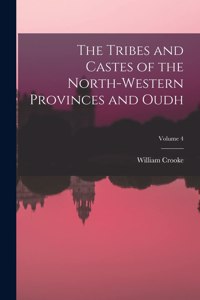 The Tribes and Castes of the North-Western Provinces and Oudh

Volume 4

William Crooke